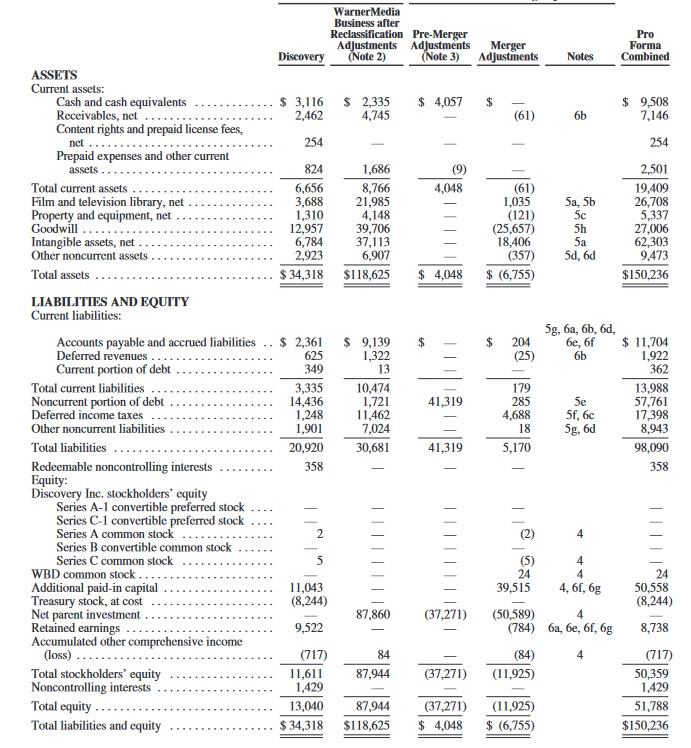 | | Discovery | WarnerMedia Business after Reclassification Adjustments (Note 2) | Pre-Merger Adjustments (Note 3) | Merger Adjustments | Notes | Pro Forma Combined |
|---|---|---|---|---|---|---|
| **ASSETS** | | | | | | |
| Current assets: | | | | | | |
| Cash and cash equivalents | $ 3,116 | $ 2,335 | $ 4,057 | $ — | | $ 9,508 |
| Receivables, net | 2,462 | 4,745 | — | (61) | 6b | 7,146 |
| Content rights and prepaid license fees, net | 254 | — | — | — | | 254 |
| Prepaid expenses and other current assets | 824 | 1,686 | (9) | — | | 2,501 |
| Total current assets | 6,656 | 8,766 | 4,048 | (61) | | 19,409 |
| Film and television library, net | 3,688 | 21,985 | — | 1,035 | 5a, 5b | 26,708 |
| Property and equipment, net | 1,310 | 4,148 | — | (121) | 5c | 5,337 |
| Goodwill | 12,957 | 39,706 | — | (25,657) | 5h | 27,006 |
| Intangible assets, net | 6,784 | 37,113 | — | 18,406 | 5a | 62,303 |
| Other noncurrent assets | 2,923 | 6,907 | — | (357) | 5d, 6d | 9,473 |
| Total assets | $ 34,318 | $118,625 | $ 4,048 | $ (6,755) | | $150,236 |
| **LIABILITIES AND EQUITY** | | | | | | |
| Current liabilities: | | | | | | |
| Accounts payable and accrued liabilities | $ 2,361 | $ 9,139 | $ — | $ 204 | 5g, 6a, 6b, 6d, 6e, 6f | $ 11,704 |
| Deferred revenues | 625 | 1,322 | — | (25) | 6b | 1,922 |
| Current portion of debt | 349 | 13 | — | — | | 362 |
| Total current liabilities | 3,335 | 10,474 | — | 179 | | 13,988 |
| Noncurrent portion of debt | 14,436 | 1,721 | 41,319 | 285 | 5e | 57,761 |
| Deferred income taxes | 1,248 | 11,462 | — | 4,688 | 5f, 6c | 17,398 |
| Other noncurrent liabilities | 1,901 | 7,024 | — | 18 | 5g, 6d | 8,943 |
| Total liabilities | 20,920 | 30,681 | 41,319 | 5,170 | | 98,090 |
| Redeemable noncontrolling interests | 358 | — | — | — | | 358 |
| Equity: | | | | | | |
| Discovery Inc. stockholders' equity | | | | | | |
| Series A-1 convertible preferred stock | — | — | — | — | | — |
| Series C-1 convertible preferred stock | — | — | — | — | | — |
| Series A common stock | 2 | — | — | (2) | 4 | — |
| Series B convertible common stock | — | — | — | — | | — |
| Series C common stock | 5 | — | — | (5) | 4 | — |
| WBD common stock | — | — | — | 24 | 4 | 24 |
| Additional paid-in capital | 11,043 | — | — | 39,515 | 4, 6f, 6g | 50,558 |
| Treasury stock, at cost | (8,244) | — | — | — | | (8,244) |
| Net parent investment | — | 87,860 | (37,271) | (50,589) | 4 | — |
| Retained earnings | 9,522 | — | — | (784) | 6a, 6e, 6f, 6g | 8,738 |
| Accumulated other comprehensive income (loss) | (717) | 84 | — | (84) | 4 | (717) |
| Total stockholders' equity | 11,611 | 87,944 | (37,271) | (11,925) | | 50,359 |
| Noncontrolling interests | 1,429 | — | — | — | | 1,429 |
| Total equity | 13,040 | 87,944 | (37,271) | (11,925) | | 51,788 |
| Total liabilities and equity | $ 34,318 | $118,625 | $ 4,048 | $ (6,755) | | $150,236 |